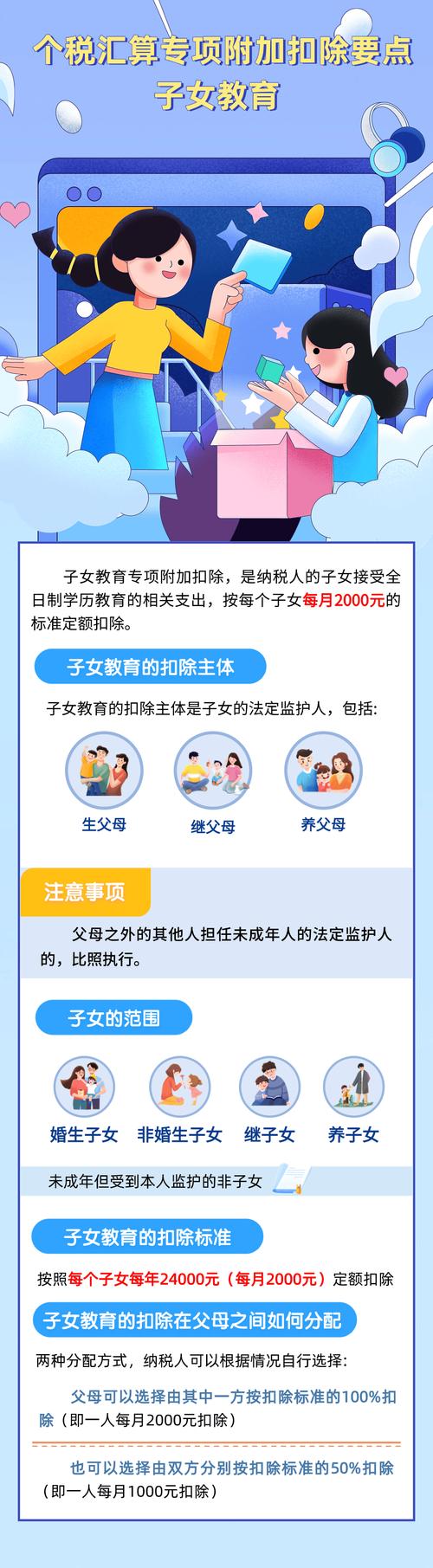 个税汇算专项附加扣除要点
子女教育

子女教育专项附加扣除，是纳税人的子女接受全日制学历教育的相关支出，按每个子女每月2000元的标准定额扣除。

子女教育的扣除主体

子女教育的扣除主体是子女的法定监护人，包括：

生父母
继父母
养父母

注意事项

父母之外的其他人担任未成年人的法定监护人的，比照执行。

子女的范围

婚生子女
非婚生子女
继子女
养子女

未成年但受到本人监护的非子女

子女教育的扣除标准

按照每个子女每年24000元（每月2000元）定额扣除

子女教育的扣除在父母之间如何分配

两种分配方式，纳税人可以根据情况自行选择：

父母可以选择由其中一方按扣除标准的100%扣除（即一人每月2000元扣除）

也可以选择由双方分别按扣除标准的50%扣除（即一人每月1000元扣除）